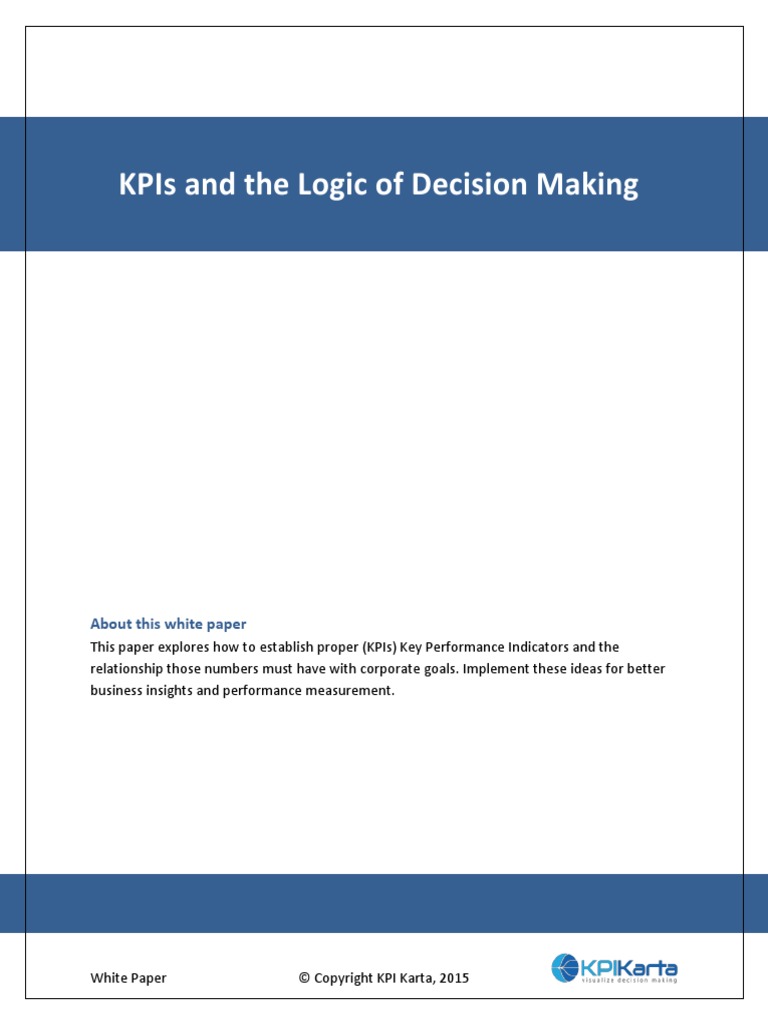 KPIs and the Logic of Decision Making

About this white paper

This paper explores how to establish proper (KPIs) Key Performance Indicators and the relationship those numbers must have with corporate goals. Implement these ideas for better business insights and performance measurement.

White Paper © Copyright KPI Karta, 2015

KPIKarta
visualize decision making